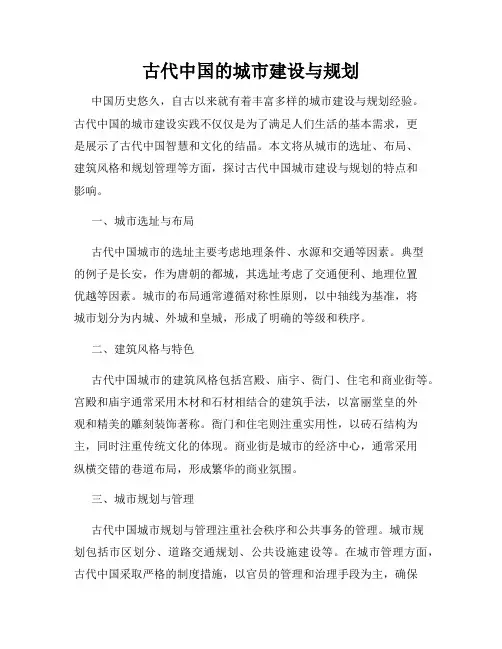 古代中国的城市建设与规划

中国历史悠久，自古以来就有着丰富多样的城市建设与规划经验。古代中国的城市建设实践不仅仅是为了满足人们生活的基本需求，更是展示了古代中国智慧和文化的结晶。本文将从城市的选址、布局、建筑风格和规划管理等方面，探讨古代中国城市建设与规划的特点和影响。

一、城市选址与布局

古代中国城市的选址主要考虑地理条件、水源和交通等因素。典型的例子是长安，作为唐朝的都城，其选址考虑了交通便利、地理位置优越等因素。城市的布局通常遵循对称性原则，以中轴线为基准，将城市划分为内城、外城和皇城，形成了明确的等级和秩序。

二、建筑风格与特色

古代中国城市的建筑风格包括宫殿、庙宇、衙门、住宅和商业街等。宫殿和庙宇通常采用木材和石材相结合的建筑手法，以富丽堂皇的外观和精美的雕刻装饰著称。衙门和住宅则注重实用性，以砖石结构为主，同时注重传统文化的体现。商业街是城市的经济中心，通常采用纵横交错的巷道布局，形成繁华的商业氛围。

三、城市规划与管理

古代中国城市规划与管理注重社会秩序和公共事务的管理。城市规划包括市区划分、道路交通规划、公共设施建设等。在城市管理方面，古代中国采取严格的制度措施，以官员的管理和治理手段为主，确保